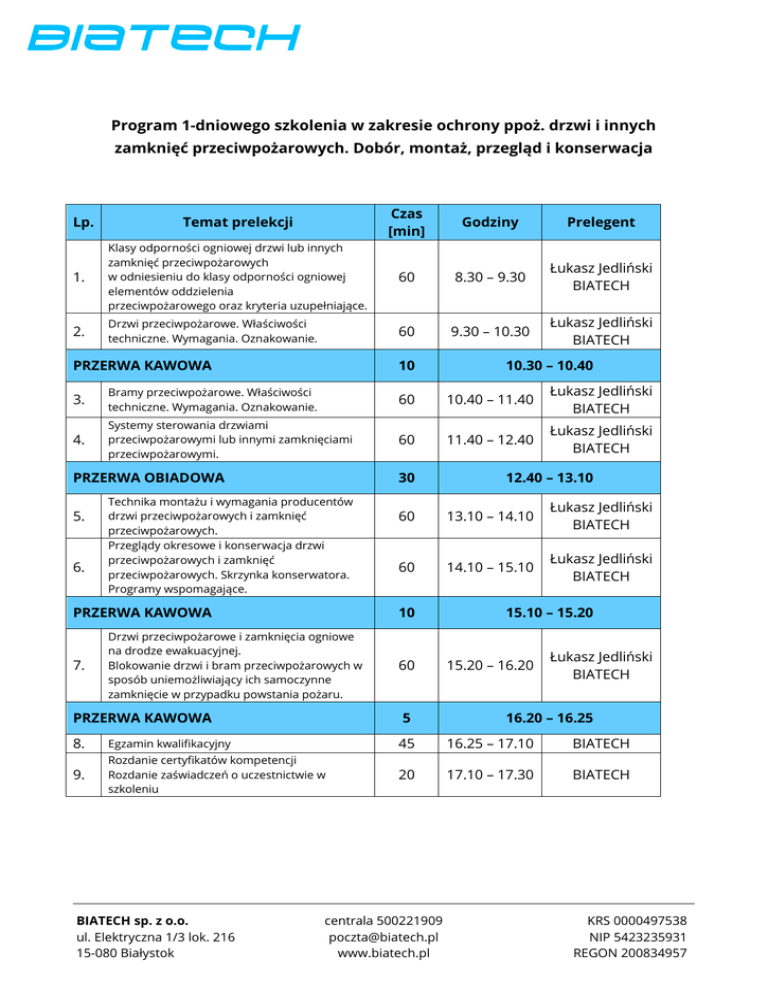 BIATECH

Program 1-dniowego szkolenia w zakresie ochrony ppoż. drzwi i innych zamknięć przeciwpożarowych. Dobór, montaż, przegląd i konserwacja

| Lp. | Temat prelekcji | Czas [min] | Godziny | Prelegent |
|---|---|---|---|---|
| 1. | Klasy odporności ogniowej drzwi lub innych zamknięć przeciwpożarowych w odniesieniu do klasy odporności ogniowej elementów oddzielenia przeciwpożarowego oraz kryteria uzupełniające. | 60 | 8.30 – 9.30 | Łukasz Jedliński BIATECH |
| 2. | Drzwi przeciwpożarowe. Właściwości techniczne. Wymagania. Oznakowanie. | 60 | 9.30 – 10.30 | Łukasz Jedliński BIATECH |
| PRZERWA KAWOWA | | 10 | 10.30 – 10.40 | |
| 3. | Bramy przeciwpożarowe. Właściwości techniczne. Wymagania. Oznakowanie. | 60 | 10.40 – 11.40 | Łukasz Jedliński BIATECH |
| 4. | Systemy sterowania drzwiami przeciwpożarowymi lub innymi zamknięciami przeciwpożarowymi. | 60 | 11.40 – 12.40 | Łukasz Jedliński BIATECH |
| PRZERWA OBIADOWA | | 30 | 12.40 – 13.10 | |
| 5. | Technika montażu i wymagania producentów drzwi przeciwpożarowych i zamknięć przeciwpożarowych. | 60 | 13.10 – 14.10 | Łukasz Jedliński BIATECH |
| 6. | Przeglądy okresowe i konserwacja drzwi przeciwpożarowych i zamknięć przeciwpożarowych. Skrzynka konserwatora. Programy wspomagające. | 60 | 14.10 – 15.10 | Łukasz Jedliński BIATECH |
| PRZERWA KAWOWA | | 10 | 15.10 – 15.20 | |
| 7. | Drzwi przeciwpożarowe i zamknięcia ogniowe na drodze ewakuacyjnej. Blokowanie drzwi i bram przeciwpożarowych w sposób uniemożliwiający ich samoczynne zamknięcie w przypadku powstania pożaru. | 60 | 15.20 – 16.20 | Łukasz Jedliński BIATECH |
| PRZERWA KAWOWA | | 5 | 16.20 – 16.25 | |
| 8. | Egzamin kwalifikacyjny | 45 | 16.25 – 17.10 | BIATECH |
| 9. | Rozdanie certyfikatów kompetencji Rozdanie zaświadczeń o uczestnictwie w szkoleniu | 20 | 17.10 – 17.30 | BIATECH |

BIATECH sp. z o.o.
ul. Elektryczna 1/3 lok. 216
15-080 Białystok

centrala 500221909
poczta@biatech.pl
www.biatech.pl

KRS 0000497538
NIP 5423235931
REGON 200834957